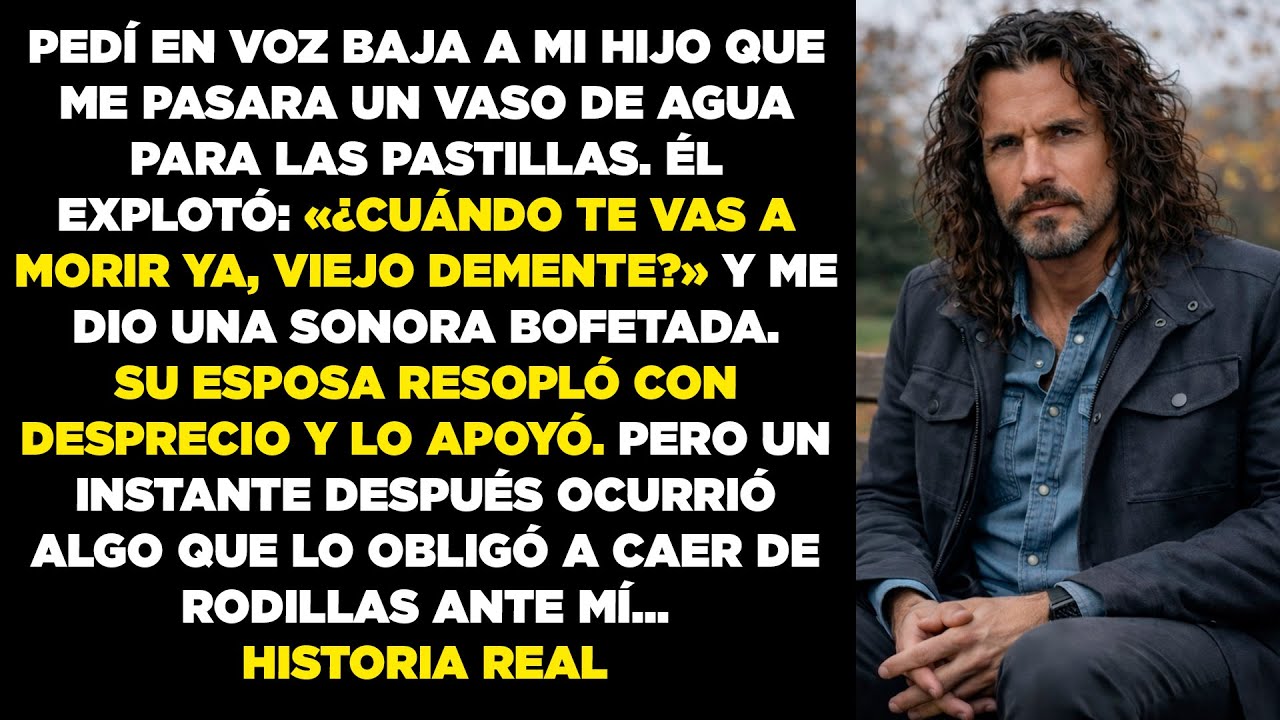 PEDÍ EN VOZ BAJA A MI HIJO QUE ME PASARA UN VASO DE AGUA PARA LAS PASTILLAS. ÉL EXPLOTÓ: «¿CUÁNDO TE VAS A MORIR YA, VIEJO DEMENTE?» Y ME DIO UNA SONORA BOFETADA. SU ESPOSA RESOPLÓ CON DESPRECIO Y LO APOYÓ. PERO UN INSTANTE DESPUÉS OCURRIÓ ALGO QUE LO OBLIGÓ A CAER DE RODILLAS ANTE MÍ...
HISTORIA REAL